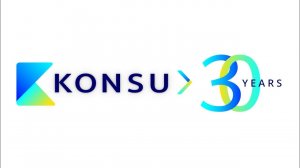 KONSU 30 YEARS